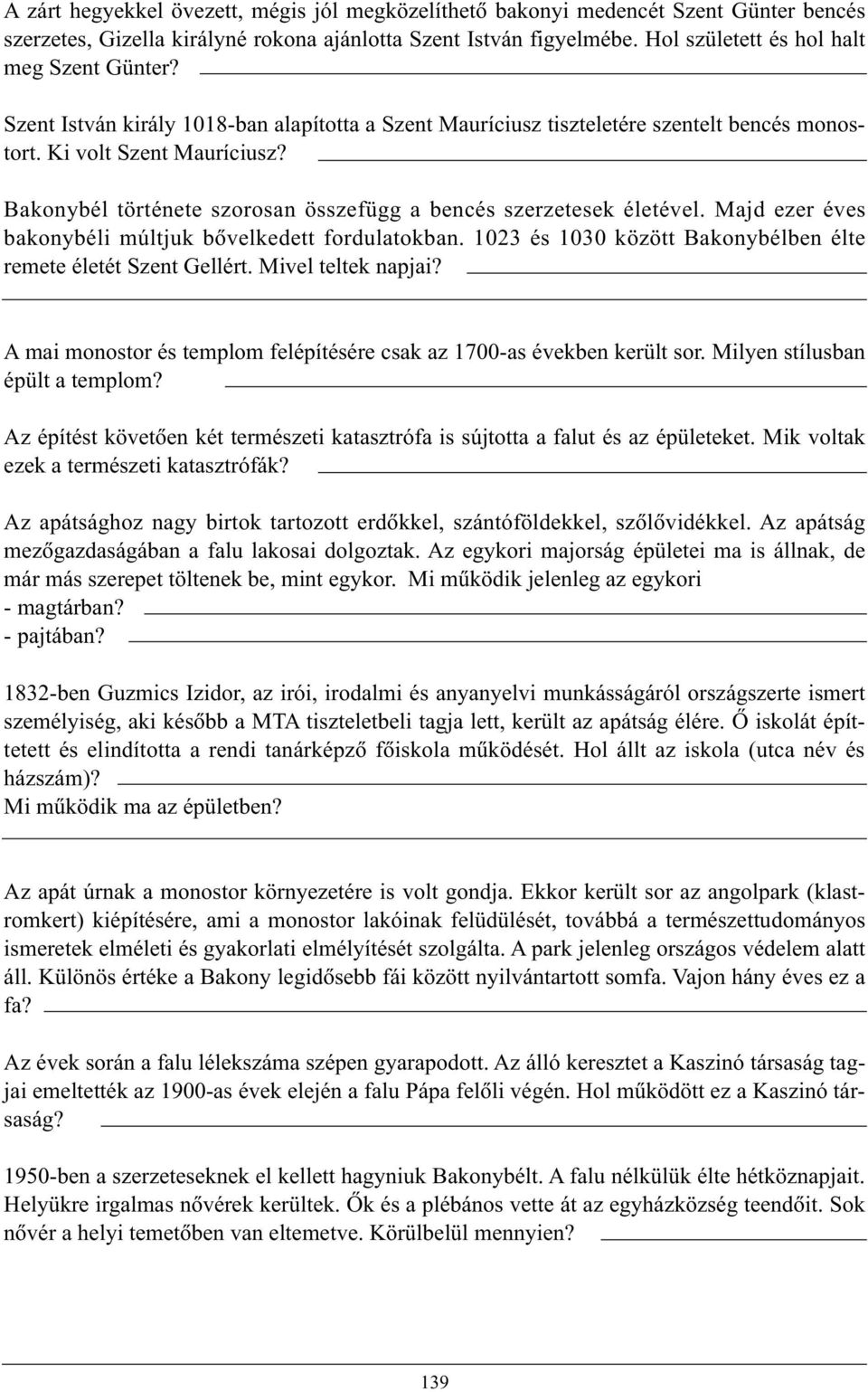 A zárt hegyekkel övezett, mégis jól megközelíthető bakonyi medencét Szent Günter bencés szerzetes, Gizella királyné rokona ajánlotta Szent István figyelmébe. Hol született és hol halt meg Szent Günter?

Szent István király 1018-ban alapította a Szent Mauríciusz tiszteletére szentelt bencés monostort. Ki volt Szent Mauríciusz?

Bakonybél története szorosan összefügg a bencés szerzetesek életével. Majd ezer éves bakonybéli múltjuk bővelkedett fordulatokban. 1023 és 1030 között Bakonybélben élte remete életét Szent Gellért. Mivel teltek napjai?

A mai monostor és templom felépítésére csak az 1700-as években került sor. Milyen stílusban épült a templom?

Az építést követően két természeti katasztrófa is sújtotta a falut és az épületeket. Mik voltak ezek a természeti katasztrófák?

Az apátsághoz nagy birtok tartozott erdőkkel, szántóföldekkel, szőlővidékkel. Az apátság mezőgazdaságában a falu lakosai dolgoztak. Az egykori majorság épületei ma is állnak, de már más szerepet töltenek be, mint egykor. Mi működik jelenleg az egykori
- magtárban?
- pajtában?

1832-ben Guzmics Izidor, az irói, irodalmi és anyanyelvi munkásságáról országszerte ismert személyiség, aki később a MTA tiszteletbeli tagja lett, került az apátság élére. Ő iskolát építtetett és elindította a rendi tanárképző főiskola működését. Hol állt az iskola (utca név és házszám)?
Mi működik ma az épületben?

Az apát úrnak a monostor környezetére is volt gondja. Ekkor került sor az angolpark (klastromkert) kiépítésére, ami a monostor lakóinak felüdülését, továbbá a természettudományos ismeretek elméleti és gyakorlati elmélyítését szolgálta. A park jelenleg országos védelem alatt áll. Különös értéke a Bakony legidősebb fái között nyilvántartott somfa. Vajon hány éves ez a fa?

Az évek során a falu lélekszáma szépen gyarapodott. Az álló keresztet a Kaszinó társaság tagjai emeltették az 1900-as évek elején a falu Pápa felőli végén. Hol működött ez a Kaszinó társaság?

1950-ben a szerzeteseknek el kellett hagyniuk Bakonybélt. A falu nélkülük élte hétköznapjait. Helyükre irgalmas nővérek kerültek. Ők és a plébános vette át az egyházközség teendőit. Sok nővér a helyi temetőben van eltemetve. Körülbelül mennyien?

139